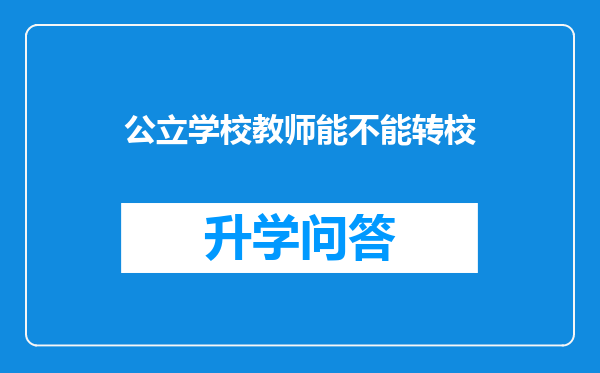 公立学校教师能不能转校

升学问答